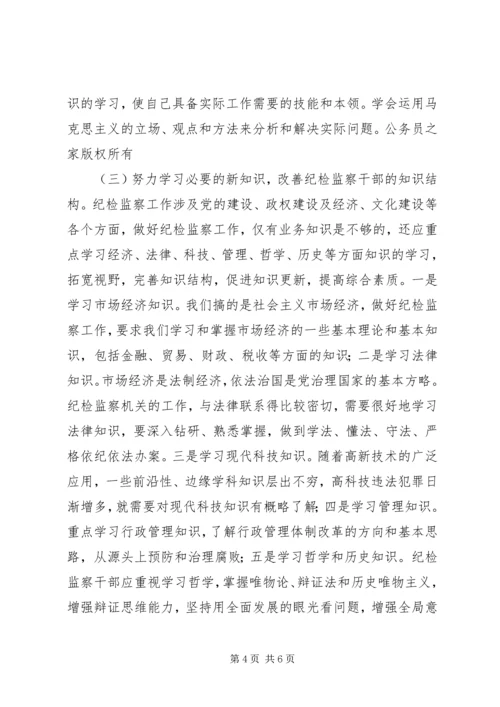 识的学习，使自己具备实际工作需要的技能和本领。学会运用马克思主义的立场、观点和方法来分析和解决实际问题。公务员之家版权所有

（三）努力学习必要的新知识，改善纪检监察干部的知识结构。纪检监察工作涉及党的建设、政权建设及经济、文化建设等各个方面，做好纪检监察工作，仅有业务知识是不够的，还应重点学习经济、法律、科技、管理、哲学、历史等方面知识的学习，拓宽视野，完善知识结构，促进知识更新，提高综合素质。一是学习市场经济知识。我们搞的是社会主义市场经济，做好纪检监察工作，要求我们学习和掌握市场经济的一些基本理论和基本知识，包括金融、贸易、财政、税收等方面的知识；二是学习法律知识。市场经济是法制经济，依法治国是党治理国家的基本方略。纪检监察机关的工作，与法律联系得比较密切，需要很好地学习法律知识，要深入钻研、熟悉掌握，做到学法、懂法、守法、严格依纪依法办案。三是学习现代科技知识。随着高新技术的广泛应用，一些前沿性、边缘学科知识层出不穷，高科技违法犯罪日渐增多，就需要对现代科技知识有概略了解；四是学习管理知识。重点学习行政管理知识，了解行政管理体制改革的方向和基本思路，从源头上预防和治理腐败；五是学习哲学和历史知识。纪检监察干部应重视学习哲学，掌握唯物论、辩证法和历史唯物主义，增强辩证思维能力，坚持用全面发展的眼光看问题，增强全局意

第 4 页 共 6 页